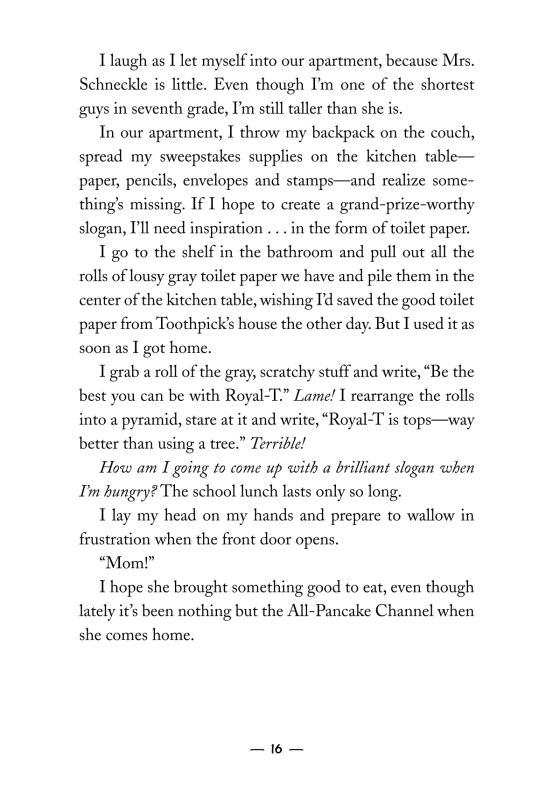 I laugh as I let myself into our apartment, because Mrs. Schneckle is little. Even though I'm one of the shortest guys in seventh grade, I'm still taller than she is.

In our apartment, I throw my backpack on the couch, spread my sweepstakes supplies on the kitchen table—paper, pencils, envelopes and stamps—and realize something's missing. If I hope to create a grand-prize-worthy slogan, I'll need inspiration . . . in the form of toilet paper.

I go to the shelf in the bathroom and pull out all the rolls of lousy gray toilet paper we have and pile them in the center of the kitchen table, wishing I'd saved the good toilet paper from Toothpick's house the other day. But I used it as soon as I got home.

I grab a roll of the gray, scratchy stuff and write, "Be the best you can be with Royal-T." Lame! I rearrange the rolls into a pyramid, stare at it and write, "Royal-T is tops—way better than using a tree." Terrible!

How am I going to come up with a brilliant slogan when I'm hungry? The school lunch lasts only so long.

I lay my head on my hands and prepare to wallow in frustration when the front door opens.

"Mom!"

I hope she brought something good to eat, even though lately it's been nothing but the All-Pancake Channel when she comes home.

— 16 —